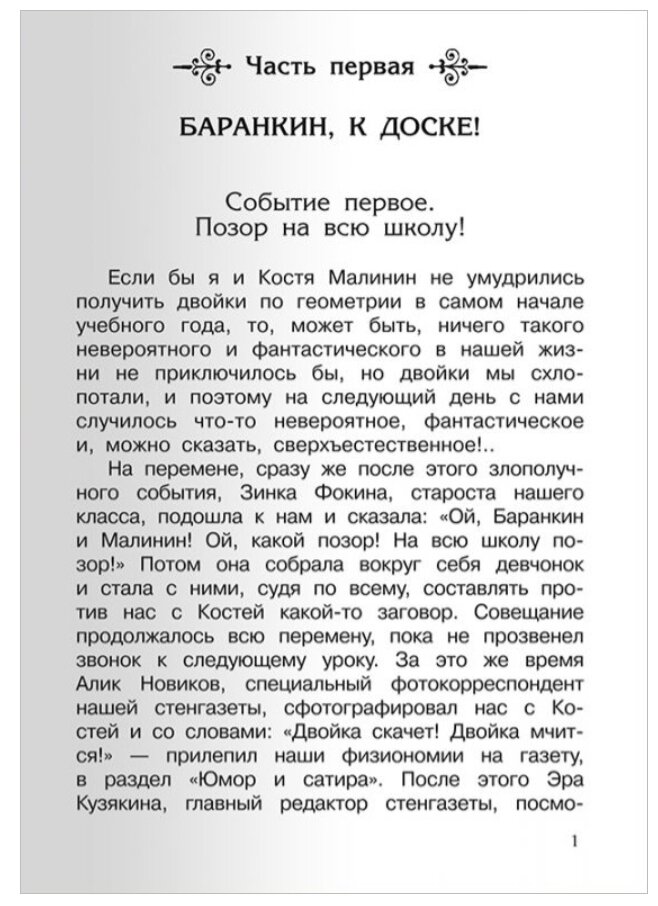 Часть первая

БАРАНКИН, К ДОСКЕ!

Событие первое.
Позор на всю школу!

Если бы я и Костя Малинин не умудрились получить двойки по геометрии в самом начале учебного года, то, может быть, ничего такого невероятного и фантастического в нашей жизни не приключилось бы, но двойки мы схлопотали, и поэтому на следующий день с нами случилось что-то невероятное, фантастическое и, можно сказать, сверхъестественное!..

На перемене, сразу же после этого злополучного события, Зинка Фокина, староста нашего класса, подошла к нам и сказала: «Ой, Баранкин и Малинин! Ой, какой позор! На всю школу позор!» Потом она собрала вокруг себя девчонок и стала с ними, судя по всему, составлять против нас с Костей какой-то заговор. Совещание продолжалось всю перемену, пока не прозвенел звонок к следующему уроку. За это же время Алик Новиков, специальный фотокорреспондент нашей стенгазеты, сфотографировал нас с Костей и со словами: «Двойка скачет! Двойка мчится!» — прилепил наши физиономии на газету, в раздел «Юмор и сатира». После этого Эра Кузякина, главный редактор стенгазеты, посмо-

1